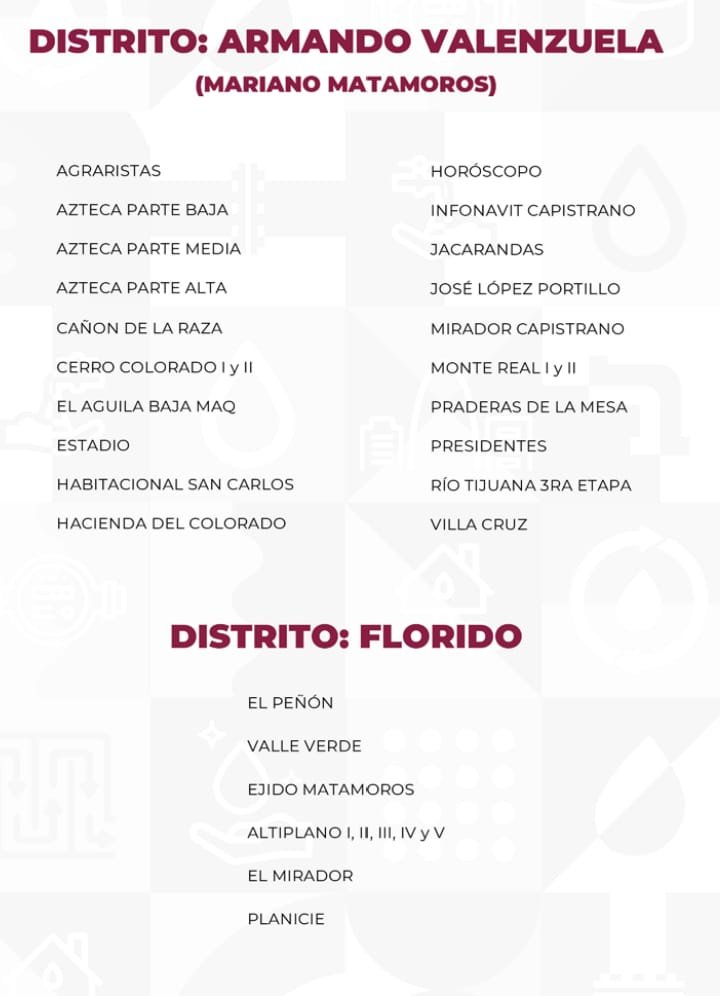 DISTRITO: ARMANDO VALENZUELA
(MARIANO MATAMOROS)

AGRARISTAS
AZTECA PARTE BAJA
AZTECA PARTE MEDIA
AZTECA PARTE ALTA
CAÑON DE LA RAZA
CERRO COLORADO I y II
EL AGUILA BAJA MAQ
ESTADIO
HABITACIONAL SAN CARLOS
HACIENDA DEL COLORADO

HORÓSCOPO
INFONAVIT CAPISTRANO
JACARANDAS
JOSÉ LÓPEZ PORTILLO
MIRADOR CAPISTRANO
MONTE REAL I y II
PRADERAS DE LA MESA
PRESIDENTES
RÍO TIJUANA 3RA ETAPA
VILLA CRUZ

DISTRITO: FLORIDO

EL PEÑÓN
VALLE VERDE
EJIDO MATAMOROS
ALTIPLANO I, II, III, IV y V
EL MIRADOR
PLANICIE